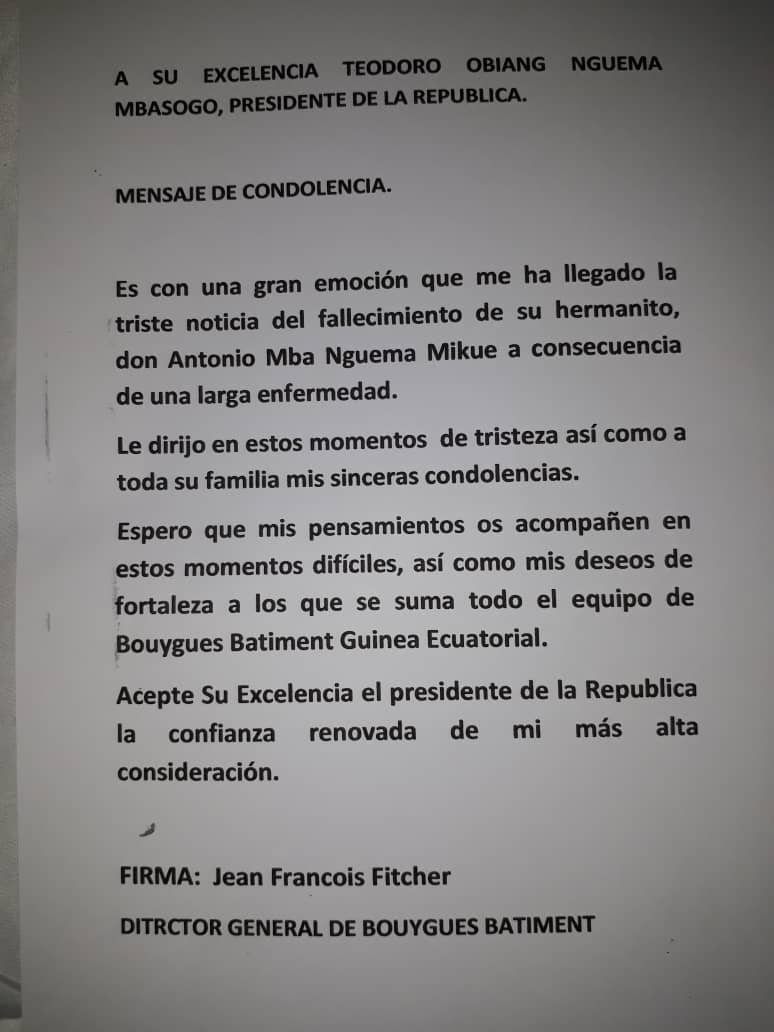 A SU EXCELENCIA TEODORO OBIANG NGUEMA MBASOGO, PRESIDENTE DE LA REPUBLICA.

MENSAJE DE CONDOLENCIA.

Es con una gran emoción que me ha llegado la triste noticia del fallecimiento de su hermanito, don Antonio Mba Nguema Mikue a consecuencia de una larga enfermedad.

Le dirijo en estos momentos de tristeza así como a toda su familia mis sinceras condolencias.

Espero que mis pensamientos os acompañen en estos momentos difíciles, así como mis deseos de fortaleza a los que se suma todo el equipo de Bouygues Batiment Guinea Ecuatorial.

Acepte Su Excelencia el presidente de la Republica la confianza renovada de mi más alta consideración.

FIRMA: Jean Francois Fitcher

DITRCTOR GENERAL DE BOUYGUES BATIMENT